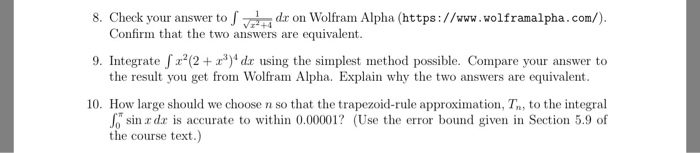 8. Check your answer to $\int \frac{1}{\sqrt{x^2+4}}\,dx$ on Wolfram Alpha (https://www.wolframalpha.com/). Confirm that the two answers are equivalent.

9. Integrate $\int x^2(2+x^3)^4\,dx$ using the simplest method possible. Compare your answer to the result you get from Wolfram Alpha. Explain why the two answers are equivalent.

10. How large should we choose $n$ so that the trapezoid-rule approximation, $T_n$, to the integral $\int_0^\pi \sin x\,dx$ is accurate to within 0.00001? (Use the error bound given in Section 5.9 of the course text.)